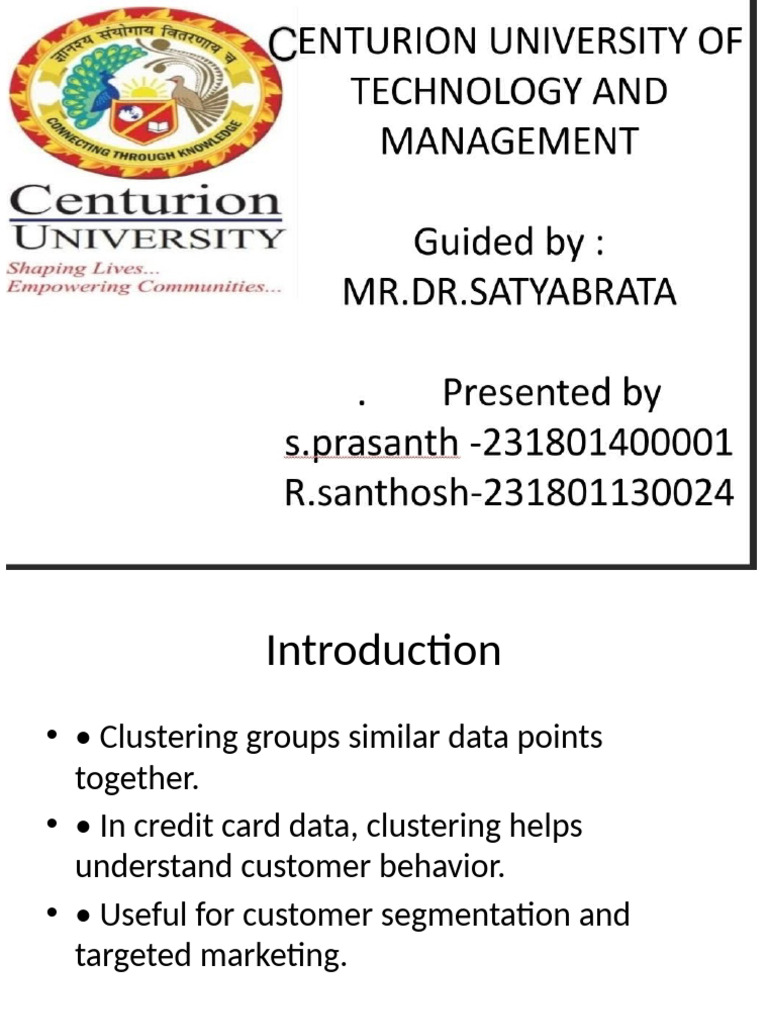 ज्ञानस्य संयोगाय वितरणाय च
CONNECTING THROUGH KNOWLEDGE

Centurion
UNIVERSITY
Shaping Lives...
Empowering Communities...

CENTURION UNIVERSITY OF TECHNOLOGY AND MANAGEMENT

Guided by :
MR.DR.SATYABRATA

. Presented by
s.prasanth -231801400001
R.santhosh-231801130024

Introduction

• • Clustering groups similar data points together.
• • In credit card data, clustering helps understand customer behavior.
• • Useful for customer segmentation and targeted marketing.